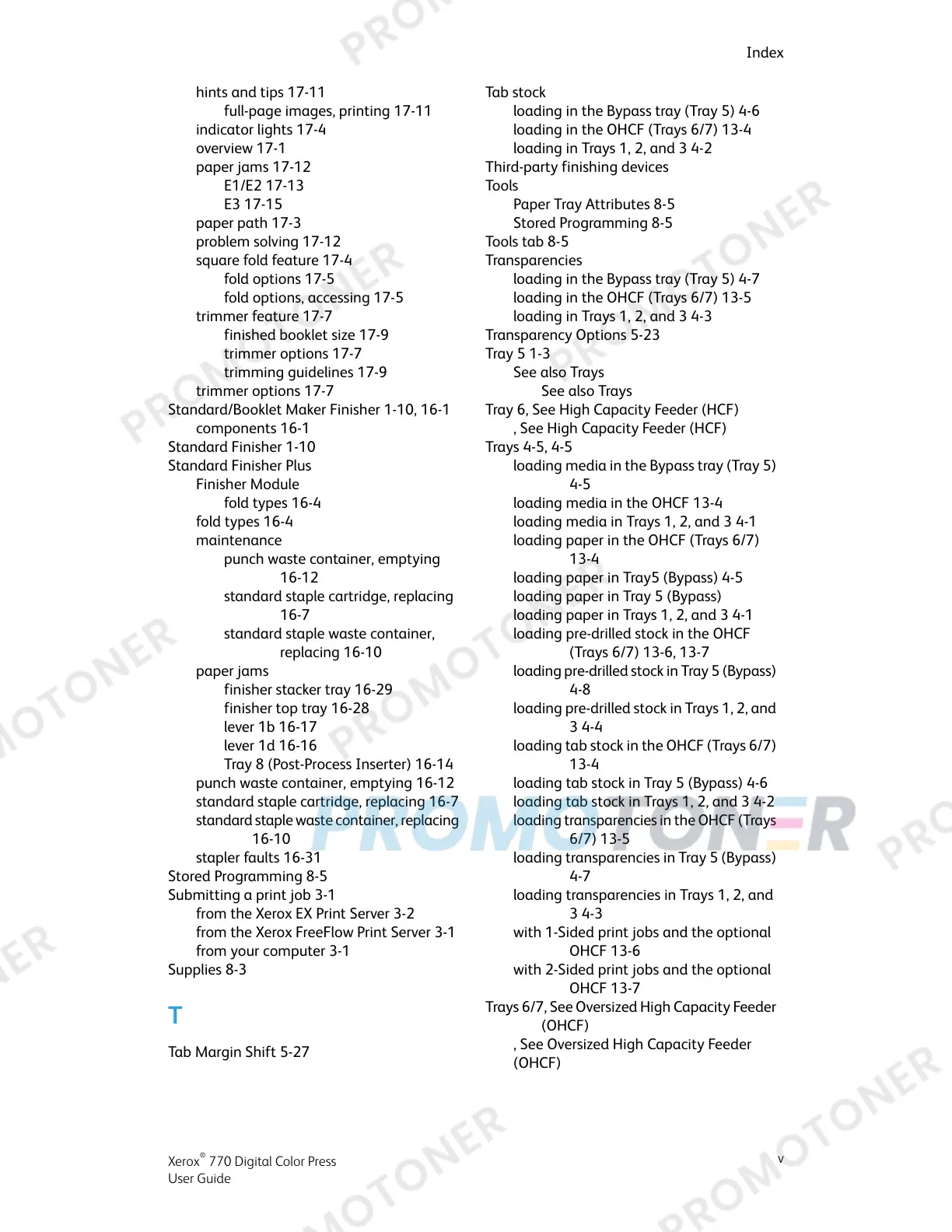 Index

hints and tips 17-11
full-page images, printing 17-11
indicator lights 17-4
overview 17-1
paper jams 17-12
E1/E2 17-13
E3 17-15
paper path 17-3
problem solving 17-12
square fold feature 17-4
fold options 17-5
fold options, accessing 17-5
trimmer feature 17-7
finished booklet size 17-9
trimmer options 17-7
trimming guidelines 17-9
trimmer options 17-7
Standard/Booklet Maker Finisher 1-10, 16-1
components 16-1
Standard Finisher 1-10
Standard Finisher Plus
Finisher Module
fold types 16-4
fold types 16-4
maintenance
punch waste container, emptying 16-12
standard staple cartridge, replacing 16-7
standard staple waste container, replacing 16-10
paper jams
finisher stacker tray 16-29
finisher top tray 16-28
lever 1b 16-17
lever 1d 16-16
Tray 8 (Post-Process Inserter) 16-14
punch waste container, emptying 16-12
standard staple cartridge, replacing 16-7
standard staple waste container, replacing 16-10
stapler faults 16-31
Stored Programming 8-5
Submitting a print job 3-1
from the Xerox EX Print Server 3-2
from the Xerox FreeFlow Print Server 3-1
from your computer 3-1
Supplies 8-3

T

Tab Margin Shift 5-27

Tab stock
loading in the Bypass tray (Tray 5) 4-6
loading in the OHCF (Trays 6/7) 13-4
loading in Trays 1, 2, and 3 4-2
Third-party finishing devices
Tools
Paper Tray Attributes 8-5
Stored Programming 8-5
Tools tab 8-5
Transparencies
loading in the Bypass tray (Tray 5) 4-7
loading in the OHCF (Trays 6/7) 13-5
loading in Trays 1, 2, and 3 4-3
Transparency Options 5-23
Tray 5 1-3
See also Trays
See also Trays
Tray 6, See High Capacity Feeder (HCF)
, See High Capacity Feeder (HCF)
Trays 4-5, 4-5
loading media in the Bypass tray (Tray 5) 4-5
loading media in the OHCF 13-4
loading media in Trays 1, 2, and 3 4-1
loading paper in the OHCF (Trays 6/7) 13-4
loading paper in Tray5 (Bypass) 4-5
loading paper in Tray 5 (Bypass)
loading paper in Trays 1, 2, and 3 4-1
loading pre-drilled stock in the OHCF (Trays 6/7) 13-6, 13-7
loading pre-drilled stock in Tray 5 (Bypass) 4-8
loading pre-drilled stock in Trays 1, 2, and 3 4-4
loading tab stock in the OHCF (Trays 6/7) 13-4
loading tab stock in Tray 5 (Bypass) 4-6
loading tab stock in Trays 1, 2, and 3 4-2
loading transparencies in the OHCF (Trays 6/7) 13-5
loading transparencies in Tray 5 (Bypass) 4-7
loading transparencies in Trays 1, 2, and 3 4-3
with 1-Sided print jobs and the optional OHCF 13-6
with 2-Sided print jobs and the optional OHCF 13-7
Trays 6/7, See Oversized High Capacity Feeder (OHCF)
, See Oversized High Capacity Feeder (OHCF)

Xerox® 770 Digital Color Press
User Guide

v

PROMOTONER